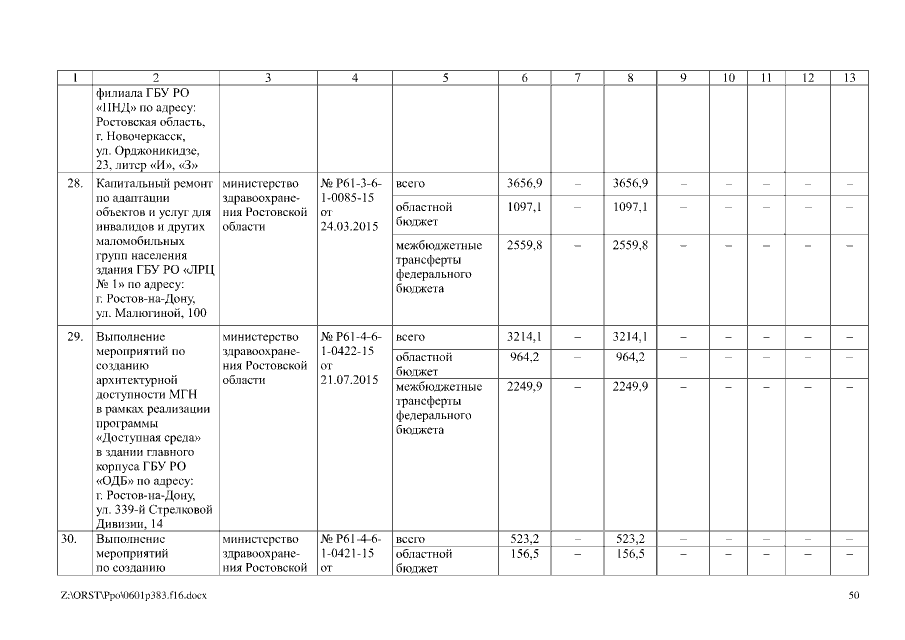 | 1 | 2 | 3 | 4 | 5 | 6 | 7 | 8 | 9 | 10 | 11 | 12 | 13 |
|---|---|---|---|---|---|---|---|---|---|---|---|---|
| | филиала ГБУ РО «ПНД» по адресу: Ростовская область, г. Новочеркасск, ул. Орджоникидзе, 23, литер «И», «З» | | | | | | | | | | | |
| 28. | Капитальный ремонт по адаптации объектов и услуг для инвалидов и других маломобильных групп населения здания ГБУ РО «ЛРЦ № 1» по адресу: г. Ростов-на-Дону, ул. Малюгиной, 100 | министерство здравоохранения Ростовской области | № Р61-3-6-1-0085-15 от 24.03.2015 | всего | 3656,9 | – | 3656,9 | – | – | – | – | – |
| | | | | областной бюджет | 1097,1 | – | 1097,1 | – | – | – | – | – |
| | | | | межбюджетные трансферты федерального бюджета | 2559,8 | – | 2559,8 | – | – | – | – | – |
| 29. | Выполнение мероприятий по созданию архитектурной доступности МГН в рамках реализации программы «Доступная среда» в здании главного корпуса ГБУ РО «ОДБ» по адресу: г. Ростов-на-Дону, ул. 339-й Стрелковой Дивизии, 14 | министерство здравоохранения Ростовской области | № Р61-4-6-1-0422-15 от 21.07.2015 | всего | 3214,1 | – | 3214,1 | – | – | – | – | – |
| | | | | областной бюджет | 964,2 | – | 964,2 | – | – | – | – | – |
| | | | | межбюджетные трансферты федерального бюджета | 2249,9 | – | 2249,9 | – | – | – | – | – |
| 30. | Выполнение мероприятий по созданию | министерство здравоохранения Ростовской | № Р61-4-6-1-0421-15 от | всего | 523,2 | – | 523,2 | – | – | – | – | – |
| | | | | областной бюджет | 156,5 | – | 156,5 | – | – | – | – | – |

Z:\ORST\Ppo\0601p383.f16.docx

50